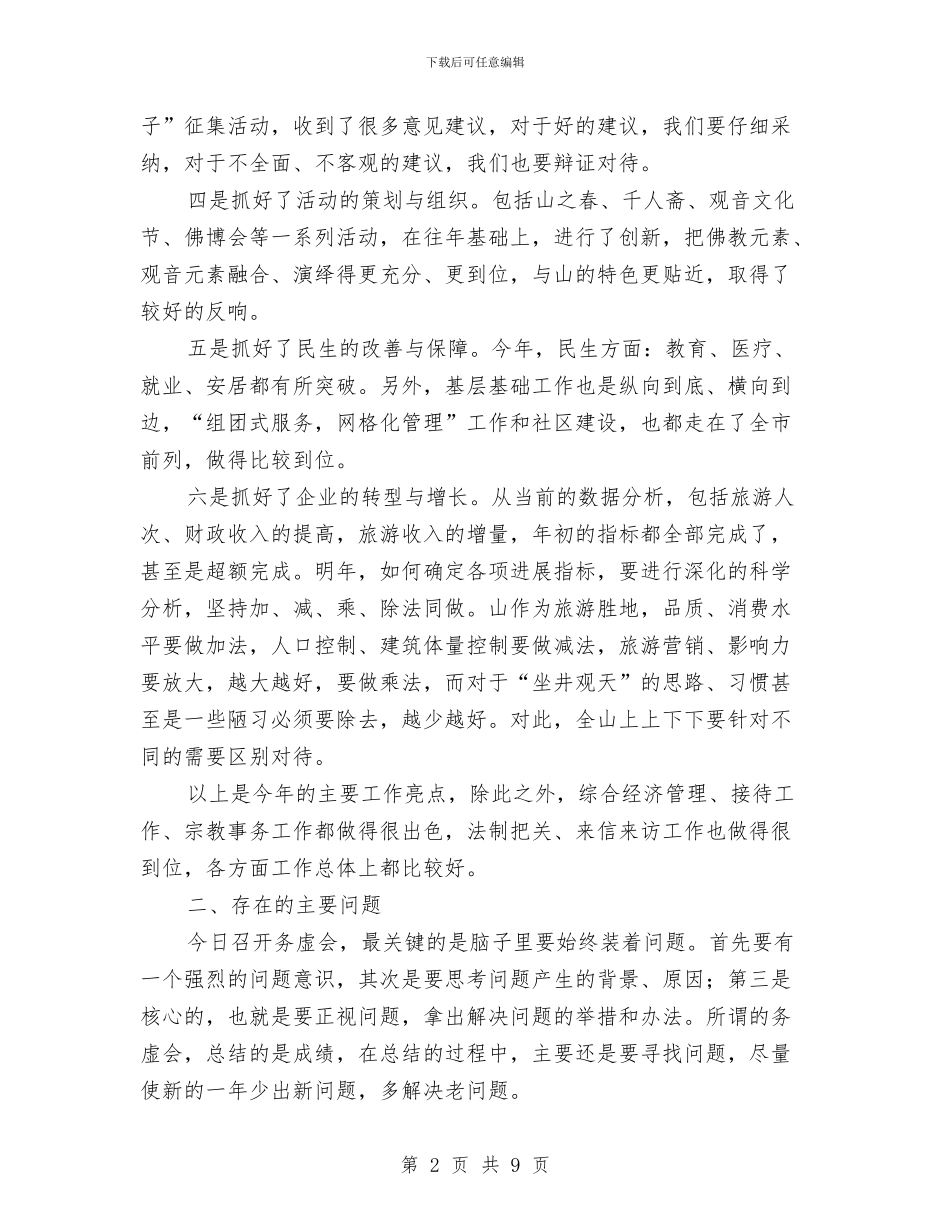 下载后可任意编辑

子”征集活动，收到了很多意见建议，对于好的建议，我们要仔细采纳，对于不全面、不客观的建议，我们也要辩证对待。

四是抓好了活动的策划与组织。包括山之春、千人斋、观音文化节、佛博会等一系列活动，在往年基础上，进行了创新，把佛教元素、观音元素融合、演绎得更充分、更到位，与山的特色更贴近，取得了较好的反响。

五是抓好了民生的改善与保障。今年，民生方面：教育、医疗、就业、安居都有所突破。另外，基层基础工作也是纵向到底、横向到边，“组团式服务，网格化管理”工作和社区建设，也都走在了全市前列，做得比较到位。

六是抓好了企业的转型与增长。从当前的数据分析，包括旅游人次、财政收入的提高，旅游收入的增量，年初的指标都全部完成了，甚至是超额完成。明年，如何确定各项进展指标，要进行深化的科学分析，坚持加、减、乘、除法同做。山作为旅游胜地，品质、消费水平要做加法，人口控制、建筑体量控制要做减法，旅游营销、影响力要放大，越大越好，要做乘法，而对于“坐井观天”的思路、习惯甚至是一些陋习必须要除去，越少越好。对此，全山上上下下要针对不同的需要区别对待。

以上是今年的主要工作亮点，除此之外，综合经济管理、接待工作、宗教事务工作都做得很出色，法制把关、来信来访工作也做得很到位，各方面工作总体上都比较好。

二、存在的主要问题

今日召开务虚会，最关键的是脑子里要始终装着问题。首先要有一个强烈的问题意识，其次是要思考问题产生的背景、原因；第三是核心的，也就是要正视问题，拿出解决问题的举措和办法。所谓的务虚会，总结的是成绩，在总结的过程中，主要还是要寻找问题，尽量使新的一年少出新问题，多解决老问题。

第 2 页 共 9 页